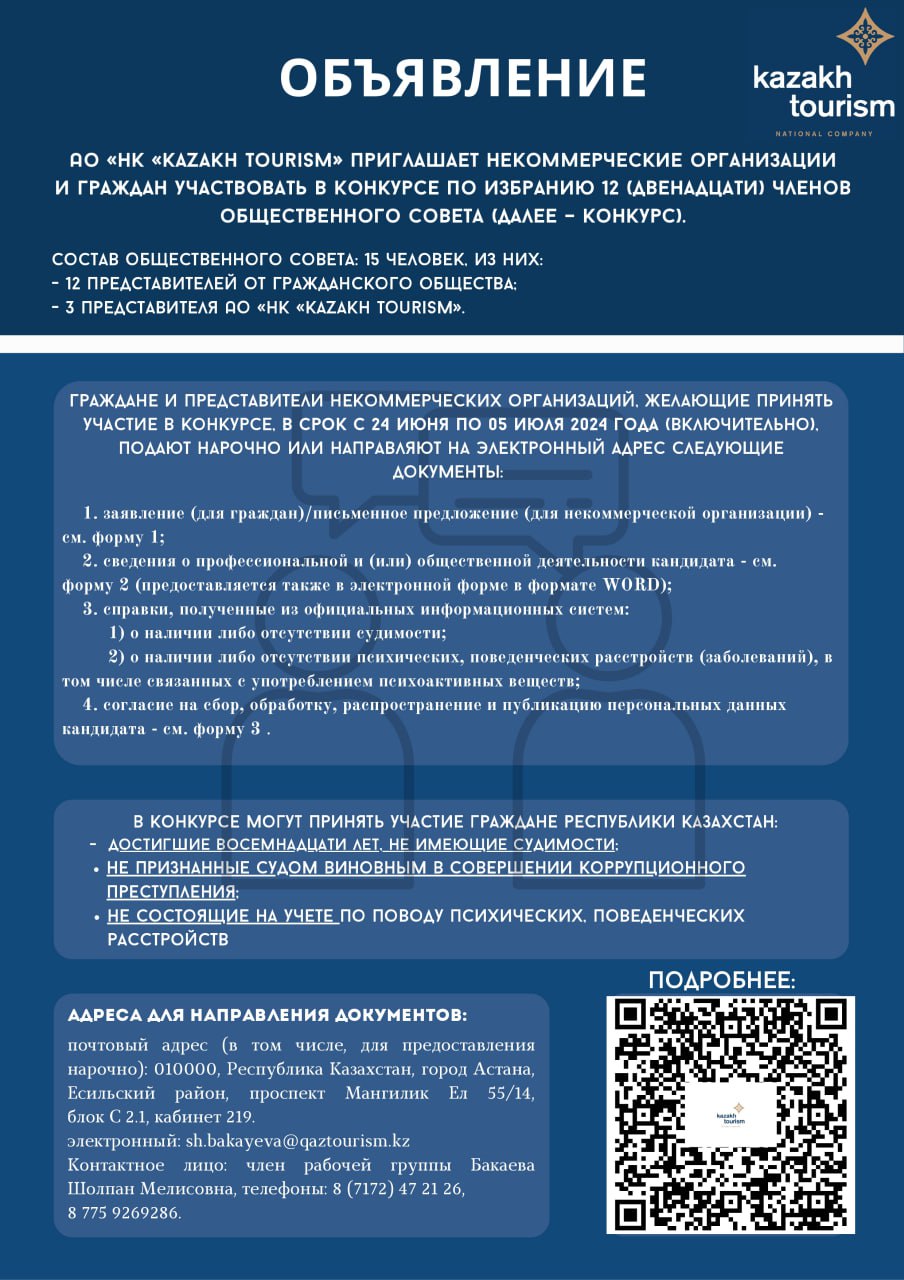 ОБЪЯВЛЕНИЕ

kazakh tourism
NATIONAL COMPANY

АО «НК «KAZAKH TOURISM» ПРИГЛАШАЕТ НЕКОММЕРЧЕСКИЕ ОРГАНИЗАЦИИ И ГРАЖДАН УЧАСТВОВАТЬ В КОНКУРСЕ ПО ИЗБРАНИЮ 12 (ДВЕНАДЦАТИ) ЧЛЕНОВ ОБЩЕСТВЕННОГО СОВЕТА (ДАЛЕЕ – КОНКУРС).

СОСТАВ ОБЩЕСТВЕННОГО СОВЕТА: 15 ЧЕЛОВЕК, ИЗ НИХ:
- 12 ПРЕДСТАВИТЕЛЕЙ ОТ ГРАЖДАНСКОГО ОБЩЕСТВА;
- 3 ПРЕДСТАВИТЕЛЯ АО «НК «KAZAKH TOURISM».

ГРАЖДАНЕ И ПРЕДСТАВИТЕЛИ НЕКОММЕРЧЕСКИХ ОРГАНИЗАЦИЙ, ЖЕЛАЮЩИЕ ПРИНЯТЬ УЧАСТИЕ В КОНКУРСЕ, В СРОК С 24 ИЮНЯ ПО 05 ИЮЛЯ 2024 ГОДА (ВКЛЮЧИТЕЛЬНО), ПОДАЮТ НАРОЧНО ИЛИ НАПРАВЛЯЮТ НА ЭЛЕКТРОННЫЙ АДРЕС СЛЕДУЮЩИЕ ДОКУМЕНТЫ:

1. заявление (для граждан)/письменное предложение (для некоммерческой организации) - см. форму 1;
2. сведения о профессиональной и (или) общественной деятельности кандидата - см. форму 2 (предоставляется также в электронной форме в формате WORD);
3. справки, полученные из официальных информационных систем:
1) о наличии либо отсутствии судимости;
2) о наличии либо отсутствии психических, поведенческих расстройств (заболеваний), в том числе связанных с употреблением психоактивных веществ;
4. согласие на сбор, обработку, распространение и публикацию персональных данных кандидата - см. форму 3 .

В КОНКУРСЕ МОГУТ ПРИНЯТЬ УЧАСТИЕ ГРАЖДАНЕ РЕСПУБЛИКИ КАЗАХСТАН:
- ДОСТИГШИЕ ВОСЕМНАДЦАТИ ЛЕТ, НЕ ИМЕЮЩИЕ СУДИМОСТИ;
• НЕ ПРИЗНАННЫЕ СУДОМ ВИНОВНЫМ В СОВЕРШЕНИИ КОРРУПЦИОННОГО ПРЕСТУПЛЕНИЯ;
• НЕ СОСТОЯЩИЕ НА УЧЕТЕ ПО ПОВОДУ ПСИХИЧЕСКИХ, ПОВЕДЕНЧЕСКИХ РАССТРОЙСТВ

АДРЕСА ДЛЯ НАПРАВЛЕНИЯ ДОКУМЕНТОВ:
почтовый адрес (в том числе, для предоставления нарочно): 010000, Республика Казахстан, город Астана, Есильский район, проспект Мангилик Ел 55/14, блок С 2.1, кабинет 219.
электронный: sh.bakayeva@qaztourism.kz
Контактное лицо: член рабочей группы Бакаева Шолпан Мелисовна, телефоны: 8 (7172) 47 21 26, 8 775 9269286.

ПОДРОБНЕЕ:
kazakh tourism